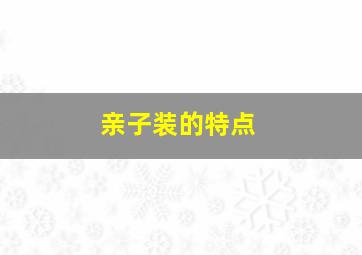 亲子装的特点